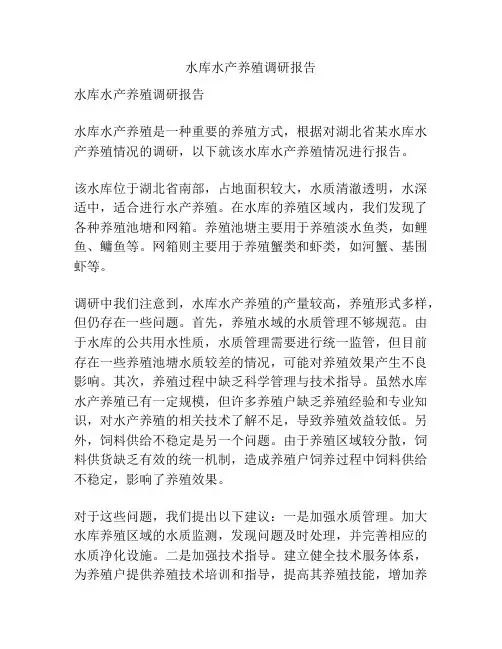 水库水产养殖调研报告

水库水产养殖调研报告

水库水产养殖是一种重要的养殖方式，根据对湖北省某水库水产养殖情况的调研，以下就该水库水产养殖情况进行报告。

该水库位于湖北省南部，占地面积较大，水质清澈透明，水深适中，适合进行水产养殖。在水库的养殖区域内，我们发现了各种养殖池塘和网箱。养殖池塘主要用于养殖淡水鱼类，如鲤鱼、鳙鱼等。网箱则主要用于养殖蟹类和虾类，如河蟹、基围虾等。

调研中我们注意到，水库水产养殖的产量较高，养殖形式多样，但仍存在一些问题。首先，养殖水域的水质管理不够规范。由于水库的公共用水性质，水质管理需要进行统一监管，但目前存在一些养殖池塘水质较差的情况，可能对养殖效果产生不良影响。其次，养殖过程中缺乏科学管理与技术指导。虽然水库水产养殖已有一定规模，但许多养殖户缺乏养殖经验和专业知识，对水产养殖的相关技术了解不足，导致养殖效益较低。另外，饲料供给不稳定是另一个问题。由于养殖区域较分散，饲料供货缺乏有效的统一机制，造成养殖户饲养过程中饲料供给不稳定，影响了养殖效果。

对于这些问题，我们提出以下建议：一是加强水质管理。加大水库养殖区域的水质监测，发现问题及时处理，并完善相应的水质净化设施。二是加强技术指导。建立健全技术服务体系，为养殖户提供养殖技术培训和指导，提高其养殖技能，增加养